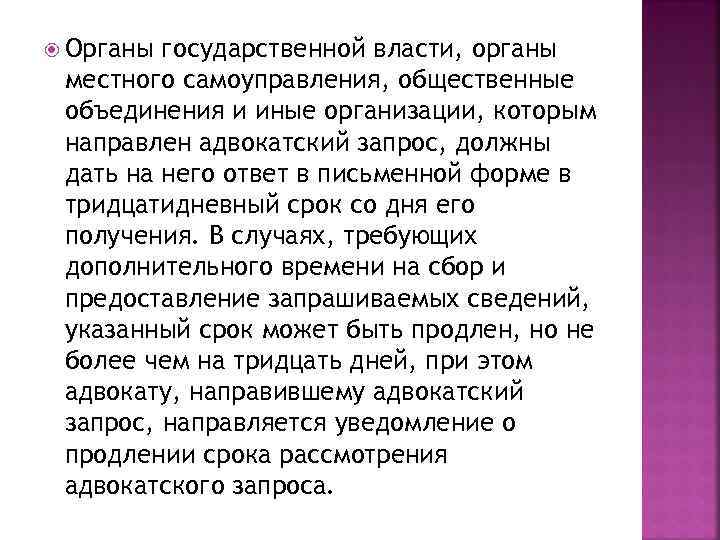 Органы государственной власти, органы местного самоуправления, общественные объединения и иные организации, которым направлен адвокатский запрос, должны дать на него ответ в письменной форме в тридцатидневный срок со дня его получения. В случаях, требующих дополнительного времени на сбор и предоставление запрашиваемых сведений, указанный срок может быть продлен, но не более чем на тридцать дней, при этом адвокату, направившему адвокатский запрос, направляется уведомление о продлении срока рассмотрения адвокатского запроса.